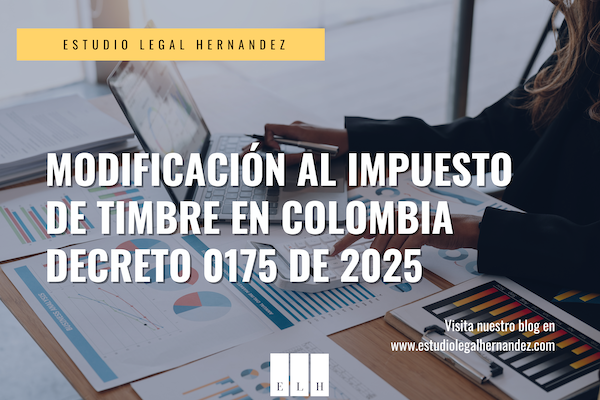 ESTUDIO LEGAL HERNANDEZ

MODIFICACIÓN AL IMPUESTO DE TIMBRE EN COLOMBIA DECRETO 0175 DE 2025

Visita nuestro blog en
www.estudiolegalhernandez.com

E L H